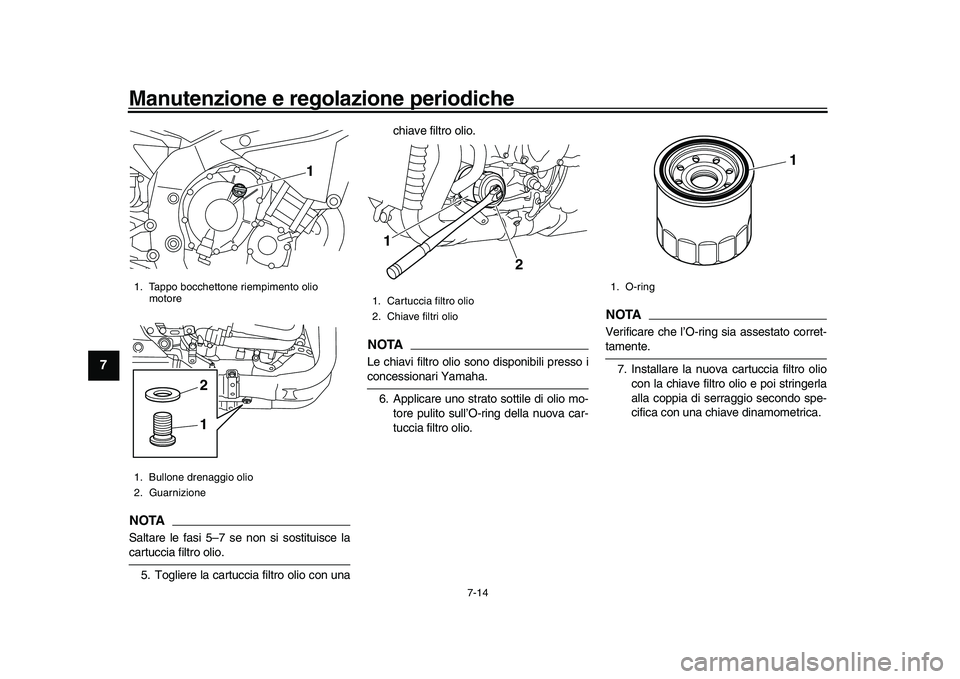 Manutenzione e regolazione periodiche

7

1

1. Tappo bocchettone riempimento olio motore

2

1

1. Bullone drenaggio olio
2. Guarnizione

NOTA

Saltare le fasi 5–7 se non si sostituisce la cartuccia filtro olio.

5. Togliere la cartuccia filtro olio con una chiave filtro olio.

1

2

1. Cartuccia filtro olio
2. Chiave filtri olio

NOTA

Le chiavi filtro olio sono disponibili presso i concessionari Yamaha.

6. Applicare uno strato sottile di olio motore pulito sull'O-ring della nuova cartuccia filtro olio.

1

1. O-ring

NOTA

Verificare che l'O-ring sia assestato correttamente.

7. Installare la nuova cartuccia filtro olio con la chiave filtro olio e poi stringerla alla coppia di serraggio secondo specifica con una chiave dinamometrica.

7-14

carmanualsonline.info